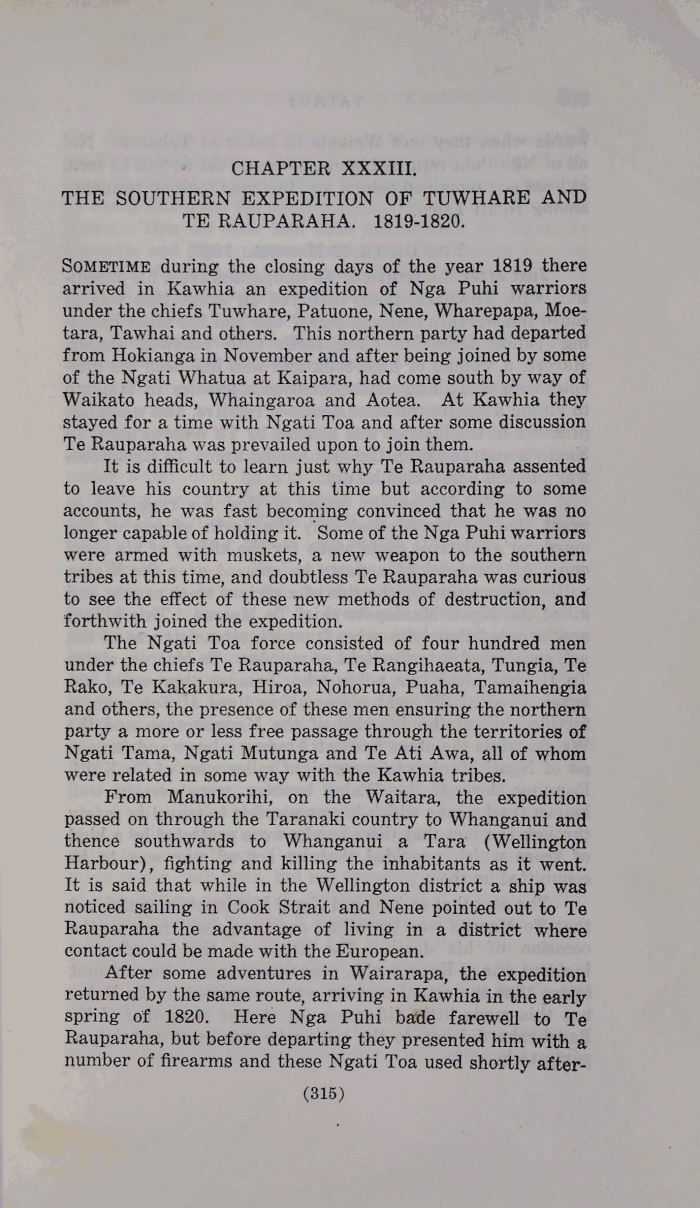 CHAPTER XXXIII.

THE SOUTHERN EXPEDITION OF TUWHARE AND TE RAUPARAHA. 1819-1820.

SOMETIME during the closing days of the year 1819 there arrived in Kawhia an expedition of Nga Puhi warriors under the chiefs Tuwhare, Patuone, Nene, Wharepapa, Moetara, Tawhai and others. This northern party had departed from Hokianga in November and after being joined by some of the Ngati Whatua at Kaipara, had come south by way of Waikato heads, Whaingaroa and Aotea. At Kawhia they stayed for a time with Ngati Toa and after some discussion Te Rauparaha was prevailed upon to join them.

It is difficult to learn just why Te Rauparaha assented to leave his country at this time but according to some accounts, he was fast becoming convinced that he was no longer capable of holding it. Some of the Nga Puhi warriors were armed with muskets, a new weapon to the southern tribes at this time, and doubtless Te Rauparaha was curious to see the effect of these new methods of destruction, and forthwith joined the expedition.

The Ngati Toa force consisted of four hundred men under the chiefs Te Rauparaha, Te Rangihaeata, Tungia, Te Rako, Te Kakakura, Hiroa, Nohorua, Puaha, Tamaihengia and others, the presence of these men ensuring the northern party a more or less free passage through the territories of Ngati Tama, Ngati Mutunga and Te Ati Awa, all of whom were related in some way with the Kawhia tribes.

From Manukorihi, on the Waitara, the expedition passed on through the Taranaki country to Whanganui and thence southwards to Whanganui a Tara (Wellington Harbour), fighting and killing the inhabitants as it went. It is said that while in the Wellington district a ship was noticed sailing in Cook Strait and Nene pointed out to Te Rauparaha the advantage of living in a district where contact could be made with the European.

After some adventures in Wairarapa, the expedition returned by the same route, arriving in Kawhia in the early spring of 1820. Here Nga Puhi bade farewell to Te Rauparaha, but before departing they presented him with a number of firearms and these Ngati Toa used shortly after-

(315)